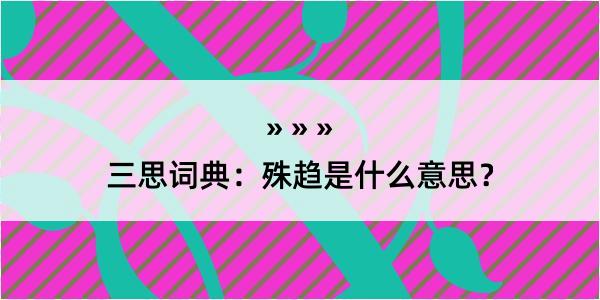 » » »

三思词典：殊趋是什么意思？